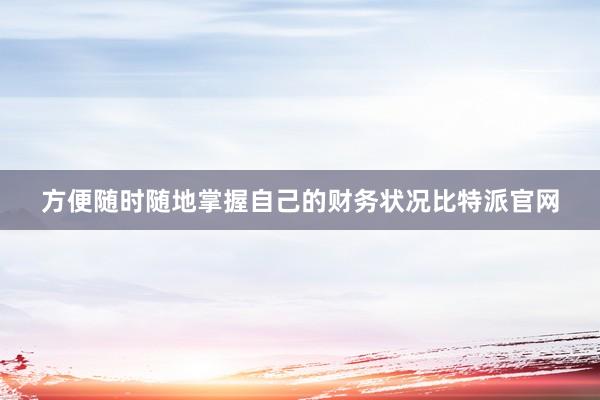 方便随时随地掌握自己的财务状况比特派官网